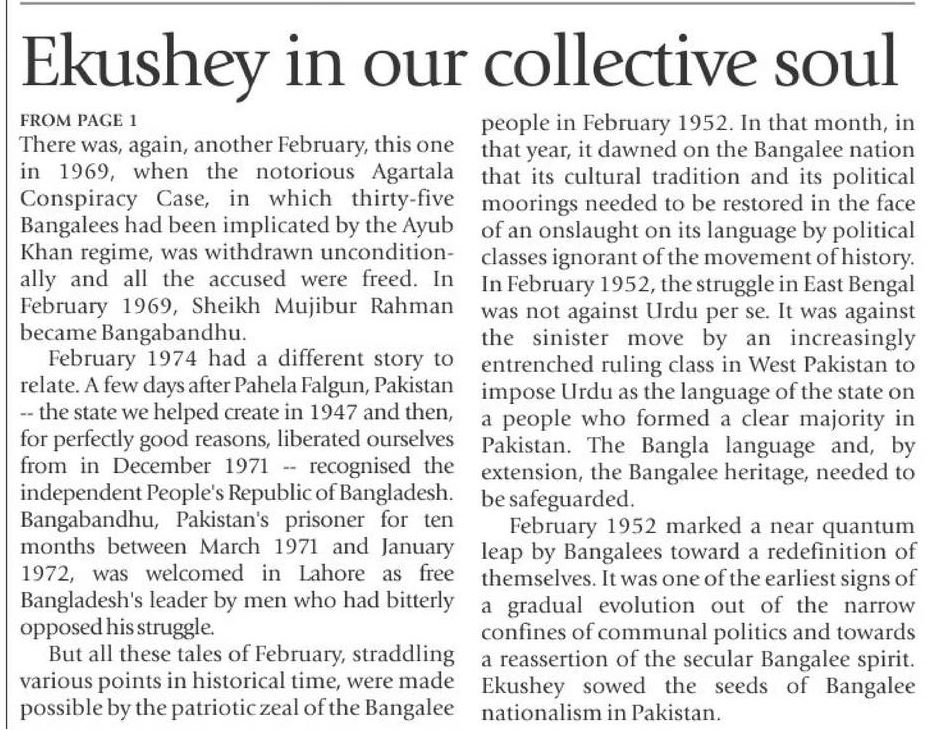 Ekushey in our collective soul

FROM PAGE 1

There was, again, another February, this one in 1969, when the notorious Agartala Conspiracy Case, in which thirty-five Bangalees had been implicated by the Ayub Khan regime, was withdrawn unconditionally and all the accused were freed. In February 1969, Sheikh Mujibur Rahman became Bangabandhu.

February 1974 had a different story to relate. A few days after Pahela Falgun, Pakistan -- the state we helped create in 1947 and then, for perfectly good reasons, liberated ourselves from in December 1971 -- recognised the independent People's Republic of Bangladesh. Bangabandhu, Pakistan's prisoner for ten months between March 1971 and January 1972, was welcomed in Lahore as free Bangladesh's leader by men who had bitterly opposed his struggle.

But all these tales of February, straddling various points in historical time, were made possible by the patriotic zeal of the Bangalee people in February 1952. In that month, in that year, it dawned on the Bangalee nation that its cultural tradition and its political moorings needed to be restored in the face of an onslaught on its language by political classes ignorant of the movement of history. In February 1952, the struggle in East Bengal was not against Urdu per se. It was against the sinister move by an increasingly entrenched ruling class in West Pakistan to impose Urdu as the language of the state on a people who formed a clear majority in Pakistan. The Bangla language and, by extension, the Bangalee heritage, needed to be safeguarded.

February 1952 marked a near quantum leap by Bangalees toward a redefinition of themselves. It was one of the earliest signs of a gradual evolution out of the narrow confines of communal politics and towards a reassertion of the secular Bangalee spirit. Ekushey sowed the seeds of Bangalee nationalism in Pakistan.